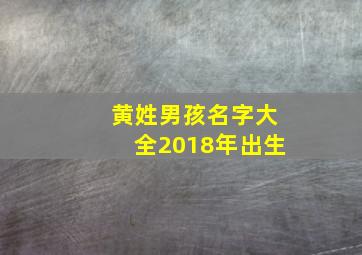 黄姓男孩名字大全2018年出生